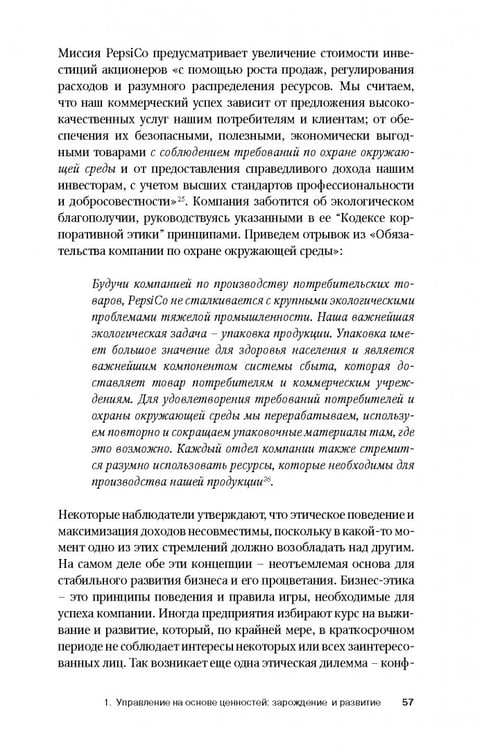 Миссия PepsiCo предусматривает увеличение стоимости инвестиций акционеров «с помощью роста продаж, регулирования расходов и разумного распределения ресурсов. Мы считаем, что наш коммерческий успех зависит от предложения высококачественных услуг нашим потребителям и клиентам; от обеспечения их безопасными, полезными, экономически выгодными товарами с соблюдением требований по охране окружающей среды и от предоставления справедливого дохода нашим инвесторам, с учетом высших стандартов профессиональности и добросовестности»$^{25}$. Компания заботится об экологическом благополучии, руководствуясь указанными в ее "Кодексе корпоративной этики" принципами. Приведем отрывок из «Обязательства компании по охране окружающей среды»:

Будучи компанией по производству потребительских товаров, PepsiCo не сталкивается с крупными экологическими проблемами тяжелой промышленности. Наша важнейшая экологическая задача – упаковка продукции. Упаковка имеет большое значение для здоровья населения и является важнейшим компонентом системы сбыта, которая доставляет товар потребителям и коммерческим учреждениям. Для удовлетворения требований потребителей и охраны окружающей среды мы перерабатываем, используем повторно и сокращаем упаковочные материалы там, где это возможно. Каждый отдел компании также стремится разумно использовать ресурсы, которые необходимы для производства нашей продукции$^{26}$.

Некоторые наблюдатели утверждают, что этическое поведение и максимизация доходов несовместимы, поскольку в какой-то момент одно из этих стремлений должно возобладать над другим. На самом деле обе эти концепции – неотъемлемая основа для стабильного развития бизнеса и его процветания. Бизнес-этика – это принципы поведения и правила игры, необходимые для успеха компании. Иногда предприятия избирают курс на выживание и развитие, который, по крайней мере, в краткосрочном периоде не соблюдает интересы некоторых или всех заинтересованных лиц. Так возникает еще одна этическая дилемма – конф-

1. Управление на основе ценностей: зарождение и развитие 57